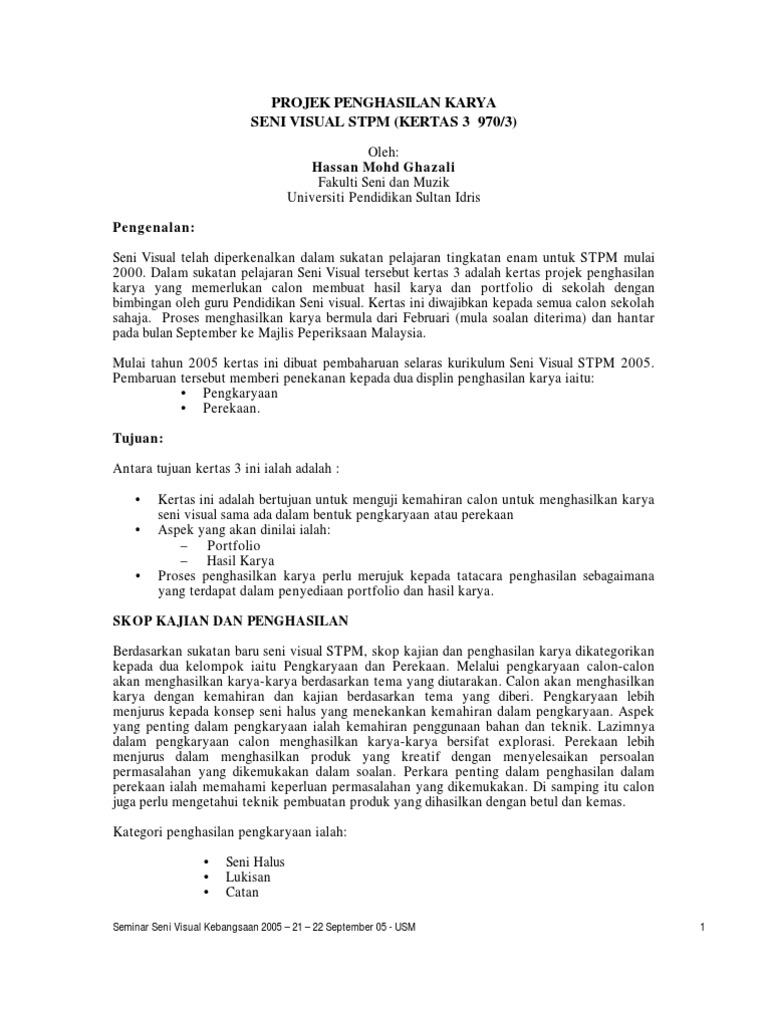 PROJEK PENGHASILAN KARYA
SENI VISUAL STPM (KERTAS 3 970/3)

Oleh:
Hassan Mohd Ghazali
Fakulti Seni dan Muzik
Universiti Pendidikan Sultan Idris

Pengenalan:

Seni Visual telah diperkenalkan dalam sukatan pelajaran tingkatan enam untuk STPM mulai 2000. Dalam sukatan pelajaran Seni Visual tersebut kertas 3 adalah kertas projek penghasilan karya yang memerlukan calon membuat hasil karya dan portfolio di sekolah dengan bimbingan oleh guru Pendidikan Seni visual. Kertas ini diwajibkan kepada semua calon sekolah sahaja. Proses menghasilkan karya bermula dari Februari (mula soalan diterima) dan hantar pada bulan September ke Majlis Peperiksaan Malaysia.

Mulai tahun 2005 kertas ini dibuat pembaharuan selaras kurikulum Seni Visual STPM 2005. Pembaruan tersebut memberi penekanan kepada dua displin penghasilan karya iaitu:
• Pengkaryaan
• Perekaan.

Tujuan:

Antara tujuan kertas 3 ini ialah adalah :

• Kertas ini adalah bertujuan untuk menguji kemahiran calon untuk menghasilkan karya seni visual sama ada dalam bentuk pengkaryaan atau perekaan
• Aspek yang akan dinilai ialah:
– Portfolio
– Hasil Karya
• Proses penghasilkan karya perlu merujuk kepada tatacara penghasilan sebagaimana yang terdapat dalam penyediaan portfolio dan hasil karya.

SKOP KAJIAN DAN PENGHASILAN

Berdasarkan sukatan baru seni visual STPM, skop kajian dan penghasilan karya dikategorikan kepada dua kelompok iaitu Pengkaryaan dan Perekaan. Melalui pengkaryaan calon-calon akan menghasilkan karya-karya berdasarkan tema yang diutarakan. Calon akan menghasilkan karya dengan kemahiran dan kajian berdasarkan tema yang diberi. Pengkaryaan lebih menjurus kepada konsep seni halus yang menekankan kemahiran dalam pengkaryaan. Aspek yang penting dalam pengkaryaan ialah kemahiran penggunaan bahan dan teknik. Lazimnya dalam pengkaryaan calon menghasilkan karya-karya bersifat explorasi. Perekaan lebih menjurus dalam menghasilkan produk yang kreatif dengan menyelesaikan persoalan permasalahan yang dikemukakan dalam soalan. Perkara penting dalam penghasilan dalam perekaan ialah memahami keperluan permasalahan yang dikemukakan. Di samping itu calon juga perlu mengetahui teknik pembuatan produk yang dihasilkan dengan betul dan kemas.

Kategori penghasilan pengkaryaan ialah:

• Seni Halus
• Lukisan
• Catan

Seminar Seni Visual Kebangsaan 2005 – 21 – 22 September 05 - USM

1